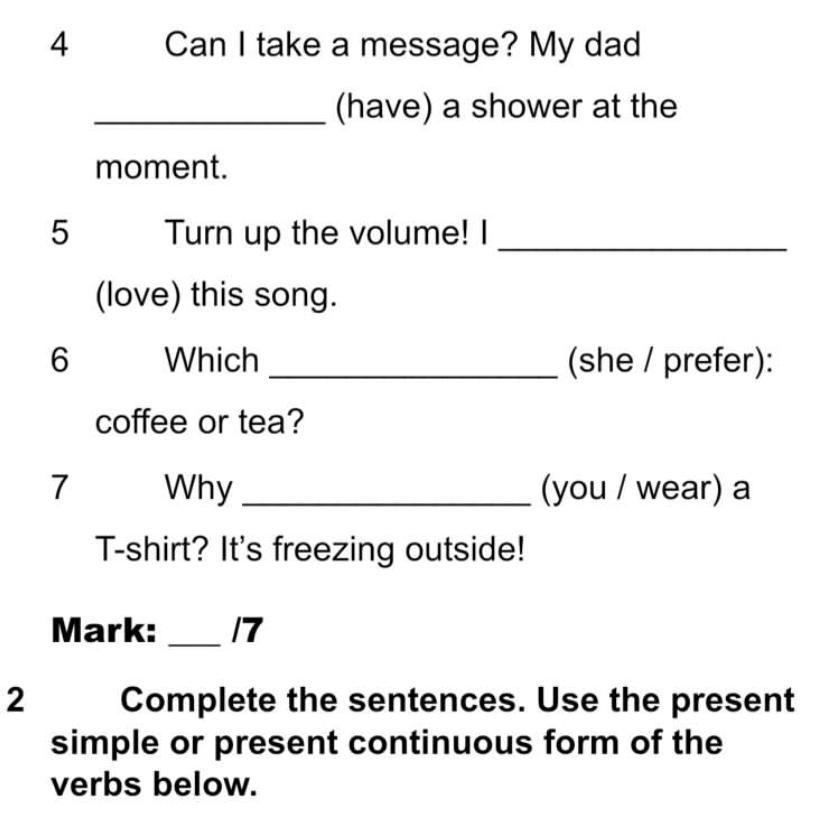 4 Can I take a message? My dad ____________ (have) a shower at the moment.

5 Turn up the volume! I ______________ (love) this song.

6 Which ______________ (she / prefer): coffee or tea?

7 Why ______________ (you / wear) a T-shirt? It's freezing outside!

Mark: ___ /7

2 Complete the sentences. Use the present simple or present continuous form of the verbs below.